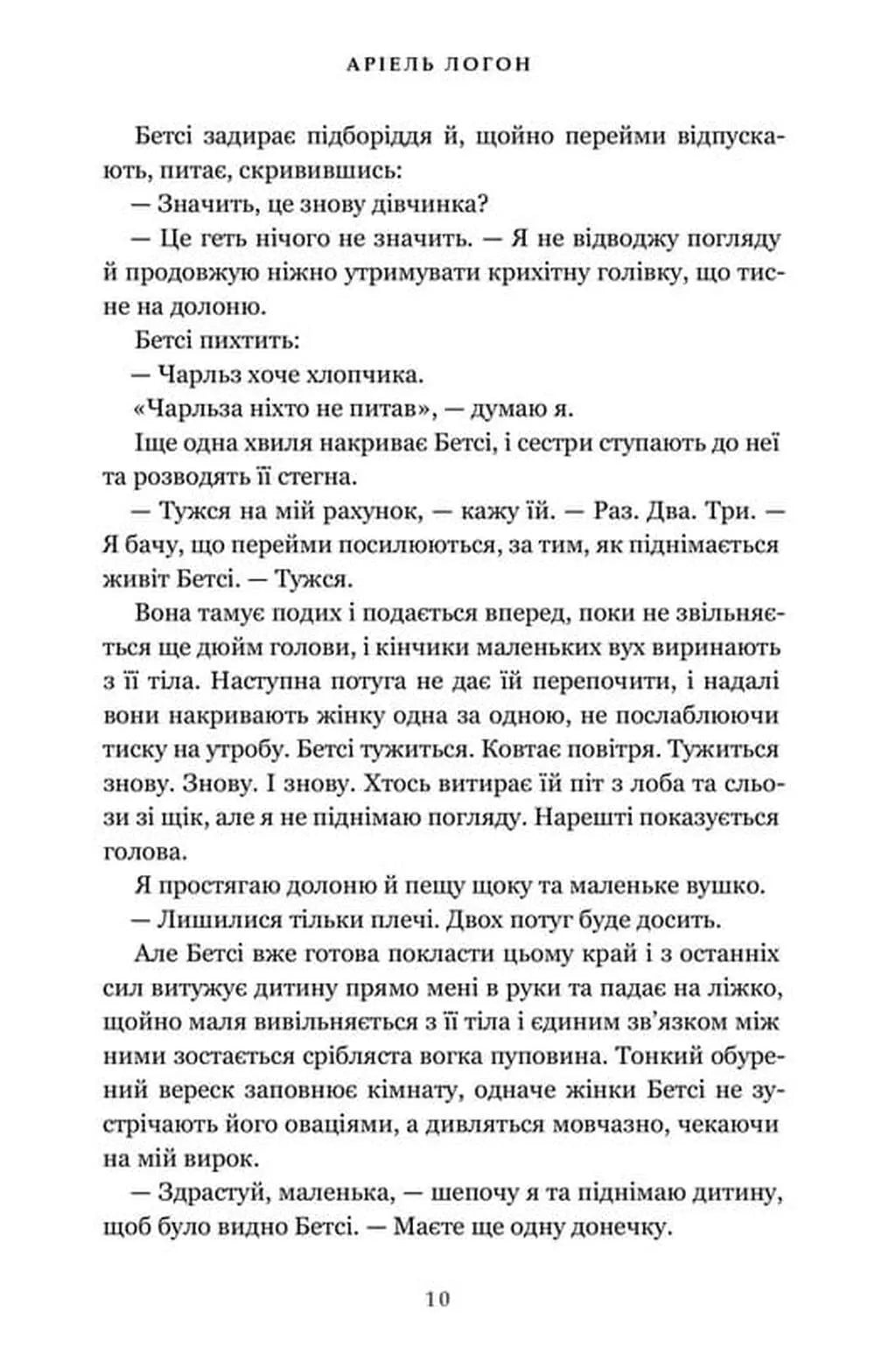 АРІЕЛЬ ЛОГОН

Бетсі задирає підборіддя й, щойно перейми відпускають, питає, скривившись:

— Значить, це знову дівчинка?

— Це геть нічого не значить. — Я не відводжу погляду й продовжую ніжно утримувати крихітну голівку, що тисне на долоню.

Бетсі пихтить:

— Чарльз хоче хлопчика.

«Чарльза ніхто не питав», — думаю я.

Іще одна хвиля накриває Бетсі, і сестри ступають до неї та розводять її стегна.

— Тужся на мій рахунок, — кажу їй. — Раз. Два. Три. — Я бачу, що перейми посилюються, за тим, як піднімається живіт Бетсі. — Тужся.

Вона тамує подих і подається вперед, поки не звільняється ще дюйм голови, і кінчики маленьких вух виринають з її тіла. Наступна потуга не дає їй перепочити, і надалі вони накривають жінку одна за одною, не послаблюючи тиску на утробу. Бетсі тужиться. Ковтає повітря. Тужиться знову. Знову. І знову. Хтось витирає їй піт з лоба та сльози зі щік, але я не піднімаю погляду. Нарешті показується голова.

Я простягаю долоню й пещу щоку та маленьке вушко.

— Лишилися тільки плечі. Двох потуг буде досить.

Але Бетсі вже готова покласти цьому край і з останніх сил витужує дитину прямо мені в руки та падає на ліжко, щойно маля вивільняється з її тіла і єдиним зв'язком між ними зостається срібляста вогка пуповина. Тонкий обурений вереск заповнює кімнату, одначе жінки Бетсі не зустрічають його оваціями, а дивляться мовчазно, чекаючи на мій вирок.

— Здрастуй, маленька, — шепочу я та піднімаю дитину, щоб було видно Бетсі. — Маєте ще одну донечку.

10